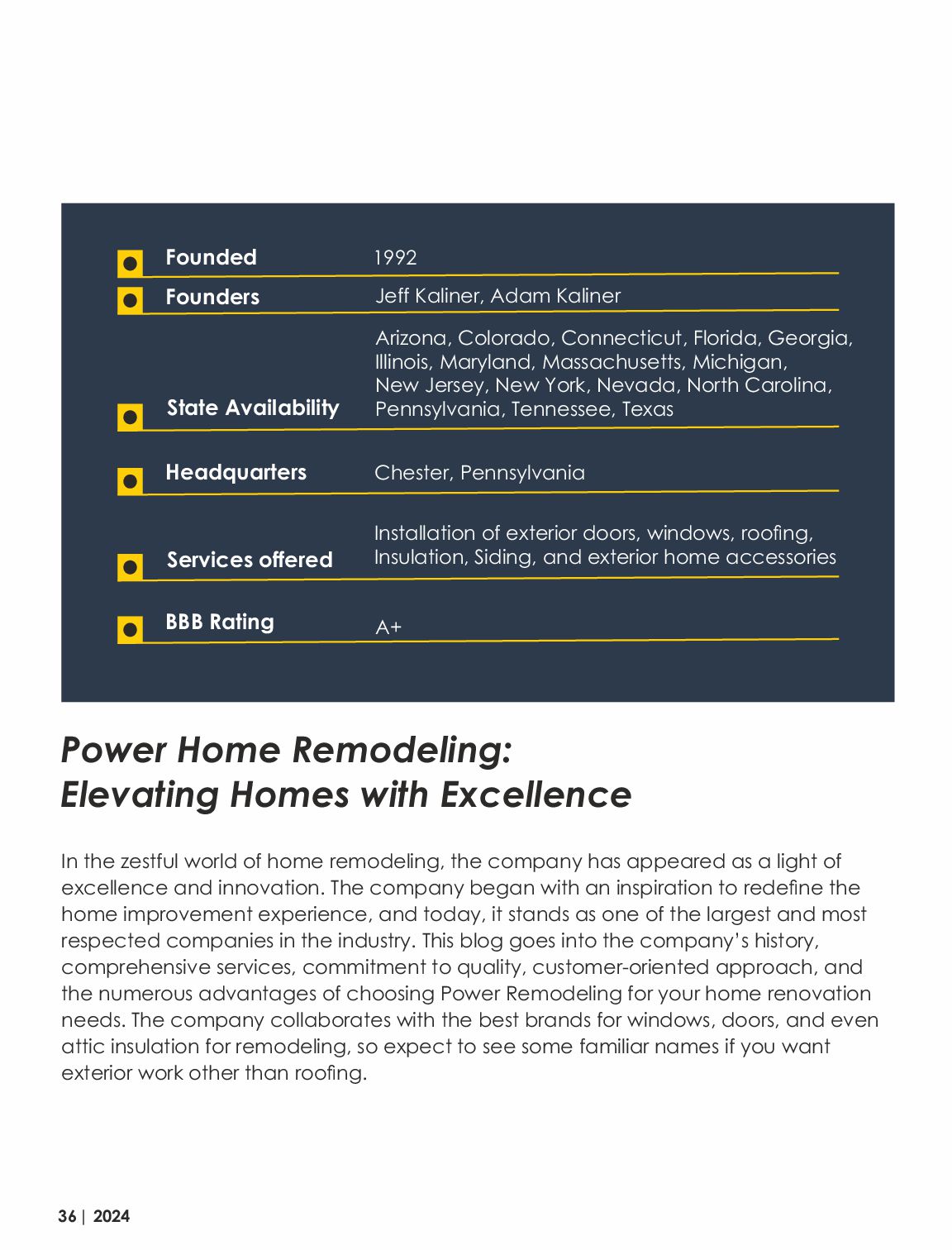 | | |
|---|---|
| Founded | 1992 |
| Founders | Jeff Kaliner, Adam Kaliner |
| State Availability | Arizona, Colorado, Connecticut, Florida, Georgia, Illinois, Maryland, Massachusetts, Michigan, New Jersey, New York, Nevada, North Carolina, Pennsylvania, Tennessee, Texas |
| Headquarters | Chester, Pennsylvania |
| Services offered | Installation of exterior doors, windows, roofing, Insulation, Siding, and exterior home accessories |
| BBB Rating | A+ |

Power Home Remodeling:
Elevating Homes with Excellence

In the zestful world of home remodeling, the company has appeared as a light of excellence and innovation. The company began with an inspiration to redefine the home improvement experience, and today, it stands as one of the largest and most respected companies in the industry. This blog goes into the company's history, comprehensive services, commitment to quality, customer-oriented approach, and the numerous advantages of choosing Power Remodeling for your home renovation needs. The company collaborates with the best brands for windows, doors, and even attic insulation for remodeling, so expect to see some familiar names if you want exterior work other than roofing.

36 | 2024